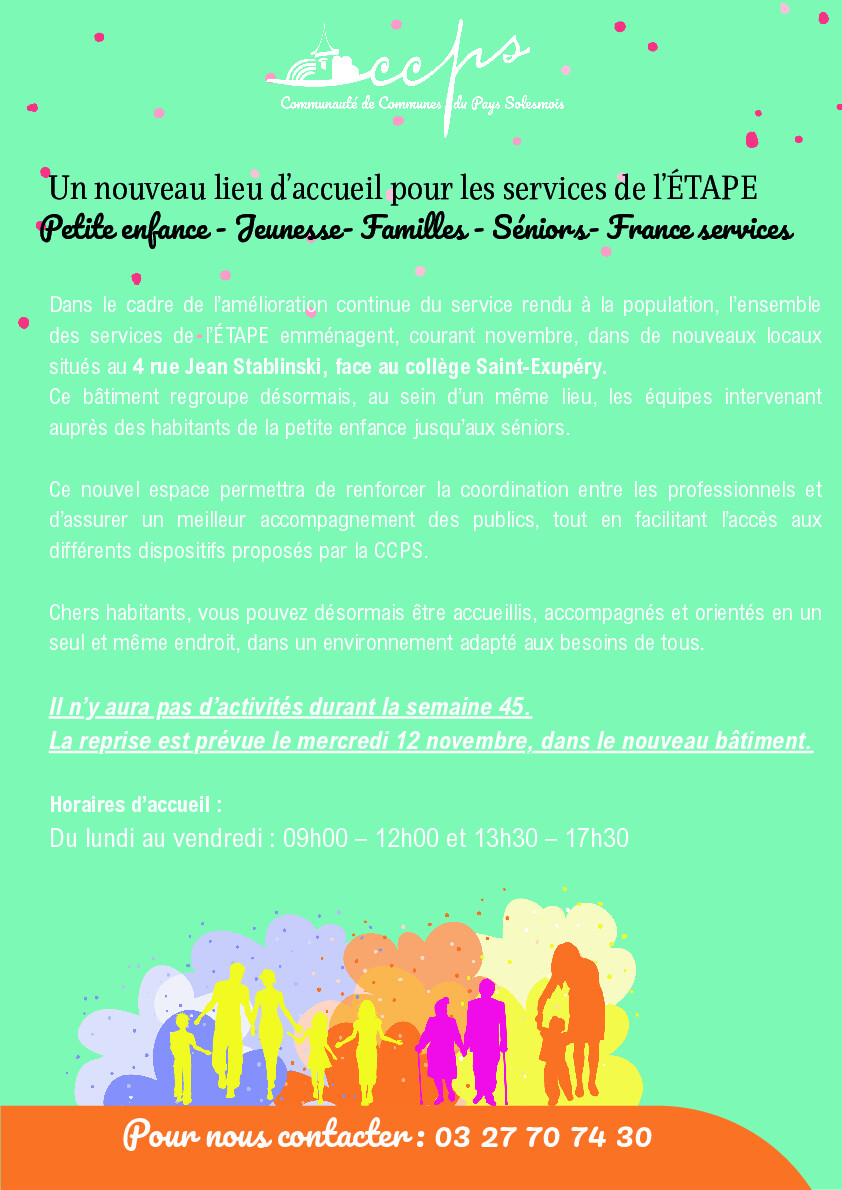 ccps
Communauté de Communes du Pays Solesmois

Un nouveau lieu d'accueil pour les services de l'ÉTAPE
Petite enfance - Jeunesse- Familles - Séniors- France services

Dans le cadre de l'amélioration continue du service rendu à la population, l'ensemble des services de l'ÉTAPE emménagent, courant novembre, dans de nouveaux locaux situés au 4 rue Jean Stablinski, face au collège Saint-Exupéry.
Ce bâtiment regroupe désormais, au sein d'un même lieu, les équipes intervenant auprès des habitants de la petite enfance jusqu'aux séniors.

Ce nouvel espace permettra de renforcer la coordination entre les professionnels et d'assurer un meilleur accompagnement des publics, tout en facilitant l'accès aux différents dispositifs proposés par la CCPS.

Chers habitants, vous pouvez désormais être accueillis, accompagnés et orientés en un seul et même endroit, dans un environnement adapté aux besoins de tous.

Il n'y aura pas d'activités durant la semaine 45.
La reprise est prévue le mercredi 12 novembre, dans le nouveau bâtiment.

Horaires d'accueil :
Du lundi au vendredi : 09h00 – 12h00 et 13h30 – 17h30

Pour nous contacter : 03 27 70 74 30